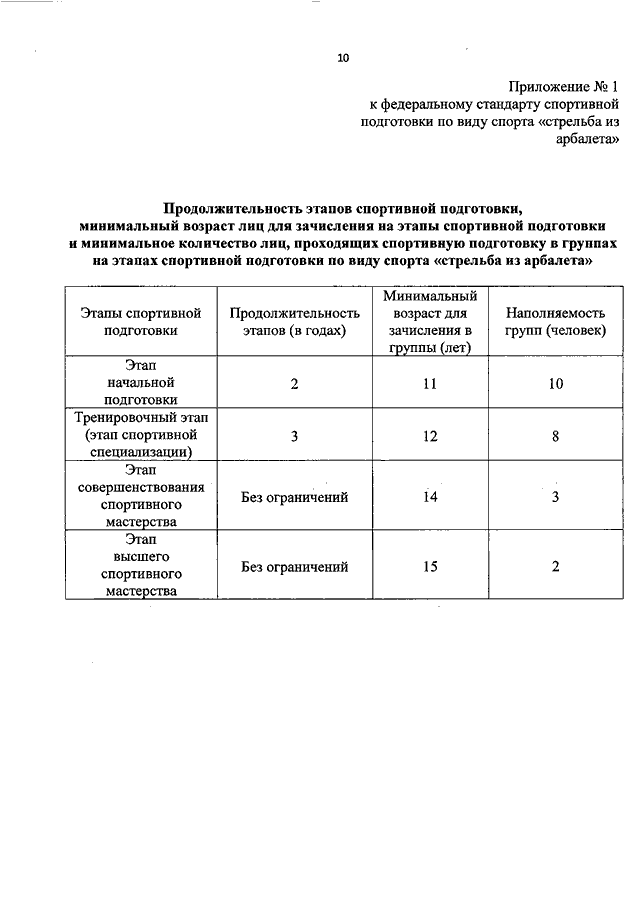 10

Приложение № 1
к федеральному стандарту спортивной подготовки по виду спорта «стрельба из арбалета»

Продолжительность этапов спортивной подготовки, минимальный возраст лиц для зачисления на этапы спортивной подготовки и минимальное количество лиц, проходящих спортивную подготовку в группах на этапах спортивной подготовки по виду спорта «стрельба из арбалета»

| Этапы спортивной подготовки | Продолжительность этапов (в годах) | Минимальный возраст для зачисления в группы (лет) | Наполняемость групп (человек) |
|---|---|---|---|
| Этап начальной подготовки | 2 | 11 | 10 |
| Тренировочный этап (этап спортивной специализации) | 3 | 12 | 8 |
| Этап совершенствования спортивного мастерства | Без ограничений | 14 | 3 |
| Этап высшего спортивного мастерства | Без ограничений | 15 | 2 |